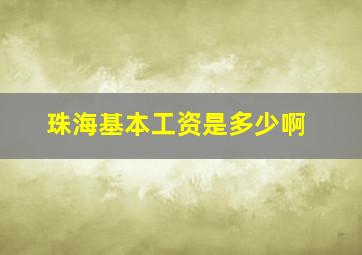 珠海基本工资是多少啊